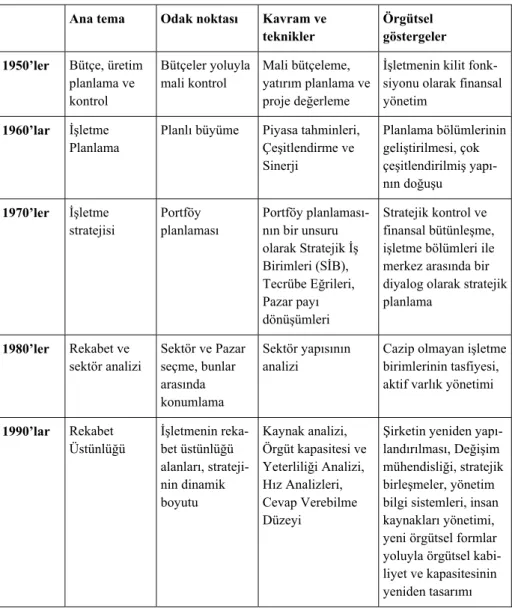 |  | Ana tema | Odak noktası | Kavram ve teknikler | Örgütsel göstergeler |
|---|---|---|---|---|
| 1950'ler | Bütçe, üretim planlama ve kontrol | Bütçeler yoluyla mali kontrol | Mali bütçeleme, yatırım planlama ve proje değerleme | İşletmenin kilit fonksiyonu olarak finansal yönetim |
| 1960'lar | İşletme Planlama | Planlı büyüme | Piyasa tahminleri, Çeşitlendirme ve Sinerji | Planlama bölümlerinin geliştirilmesi, çok çeşitlendirilmiş yapının doğuşu |
| 1970'ler | İşletme stratejisi | Portföy planlaması | Portföy planlamasının bir unsuru olarak Stratejik İş Birimleri (SİB), Tecrübe Eğrileri, Pazar payı dönüşümleri | Stratejik kontrol ve finansal bütünleşme, işletme bölümleri ile merkez arasında bir diyalog olarak stratejik planlama |
| 1980'ler | Rekabet ve sektör analizi | Sektör ve Pazar seçme, bunlar arasında konumlama | Sektör yapısının analizi | Cazip olmayan işletme birimlerinin tasfiyesi, aktif varlık yönetimi |
| 1990'lar | Rekabet Üstünlüğü | İşletmenin rekabet üstünlüğü alanları, stratejinin dinamik boyutu | Kaynak analizi, Örgüt kapasitesi ve Yeterliliği Analizi, Hız Analizleri, Cevap Verebilme Düzeyi | Şirketin yeniden yapılandırılması, Değişim mühendisliği, stratejik birleşmeler, yönetim bilgi sistemleri, insan kaynakları yönetimi, yeni örgütsel formlar yoluyla örgütsel kabiliyet ve kapasitesinin yeniden tasarımı |